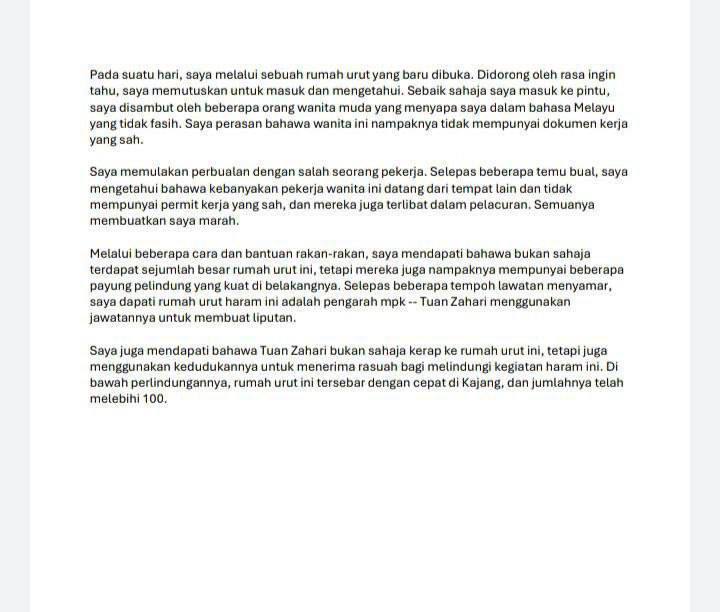 Pada suatu hari, saya melalui sebuah rumah urut yang baru dibuka. Didorong oleh rasa ingin tahu, saya memutuskan untuk masuk dan mengetahui. Sebaik sahaja saya masuk ke pintu, saya disambut oleh beberapa orang wanita muda yang menyapa saya dalam bahasa Melayu yang tidak fasih. Saya perasan bahawa wanita ini nampaknya tidak mempunyai dokumen kerja yang sah.

Saya memulakan perbualan dengan salah seorang pekerja. Selepas beberapa temu bual, saya mengetahui bahawa kebanyakan pekerja wanita ini datang dari tempat lain dan tidak mempunyai permit kerja yang sah, dan mereka juga terlibat dalam pelacuran. Semuanya membuatkan saya marah.

Melalui beberapa cara dan bantuan rakan-rakan, saya mendapati bahawa bukan sahaja terdapat sejumlah besar rumah urut ini, tetapi mereka juga nampaknya mempunyai beberapa payung pelindung yang kuat di belakangnya. Selepas beberapa tempoh lawatan menyamar, saya dapati rumah urut haram ini adalah pengarah mpk -- Tuan Zahari menggunakan jawatannya untuk membuat liputan.

Saya juga mendapati bahawa Tuan Zahari bukan sahaja kerap ke rumah urut ini, tetapi juga menggunakan kedudukannya untuk menerima rasuah bagi melindungi kegiatan haram ini. Di bawah perlindungannya, rumah urut ini tersebar dengan cepat di Kajang, dan jumlahnya telah melebihi 100.